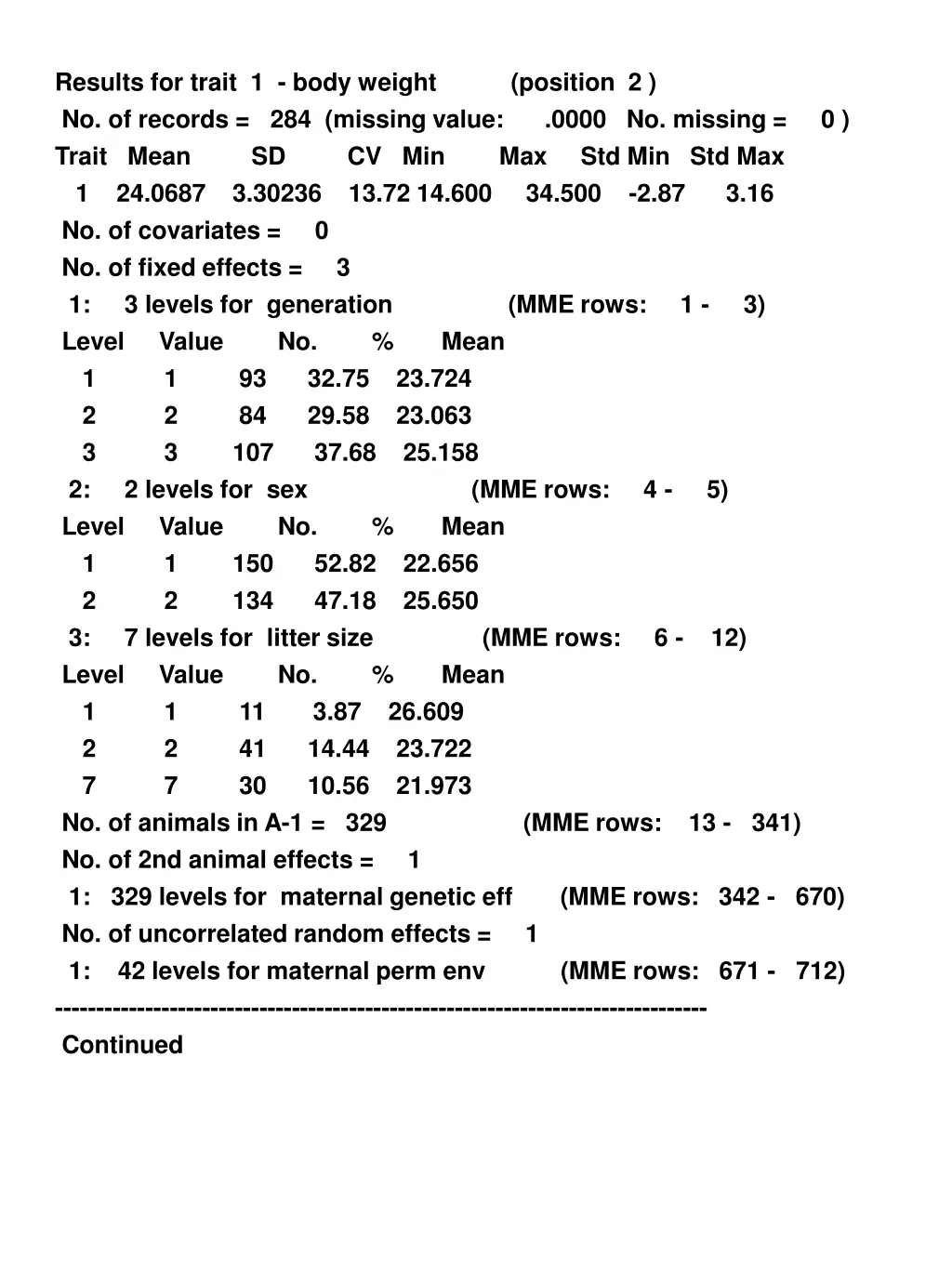 Results for trait 1 - body weight (position 2 )
No. of records = 284 (missing value: .0000 No. missing = 0 )

| Trait | Mean | SD | CV | Min | Max | Std Min | Std Max |
|---|---|---|---|---|---|---|---|
| 1 | 24.0687 | 3.30236 | 13.72 | 14.600 | 34.500 | -2.87 | 3.16 |

No. of covariates = 0
No. of fixed effects = 3
1: 3 levels for generation (MME rows: 1 - 3)

| Level | Value | No. | % | Mean |
|---|---|---|---|---|
| 1 | 1 | 93 | 32.75 | 23.724 |
| 2 | 2 | 84 | 29.58 | 23.063 |
| 3 | 3 | 107 | 37.68 | 25.158 |

2: 2 levels for sex (MME rows: 4 - 5)

| Level | Value | No. | % | Mean |
|---|---|---|---|---|
| 1 | 1 | 150 | 52.82 | 22.656 |
| 2 | 2 | 134 | 47.18 | 25.650 |

3: 7 levels for litter size (MME rows: 6 - 12)

| Level | Value | No. | % | Mean |
|---|---|---|---|---|
| 1 | 1 | 11 | 3.87 | 26.609 |
| 2 | 2 | 41 | 14.44 | 23.722 |
| 7 | 7 | 30 | 10.56 | 21.973 |

No. of animals in A-1 = 329 (MME rows: 13 - 341)
No. of 2nd animal effects = 1
1: 329 levels for maternal genetic eff (MME rows: 342 - 670)
No. of uncorrelated random effects = 1
1: 42 levels for maternal perm env (MME rows: 671 - 712)
--------------------------------------------------------------------------------
Continued